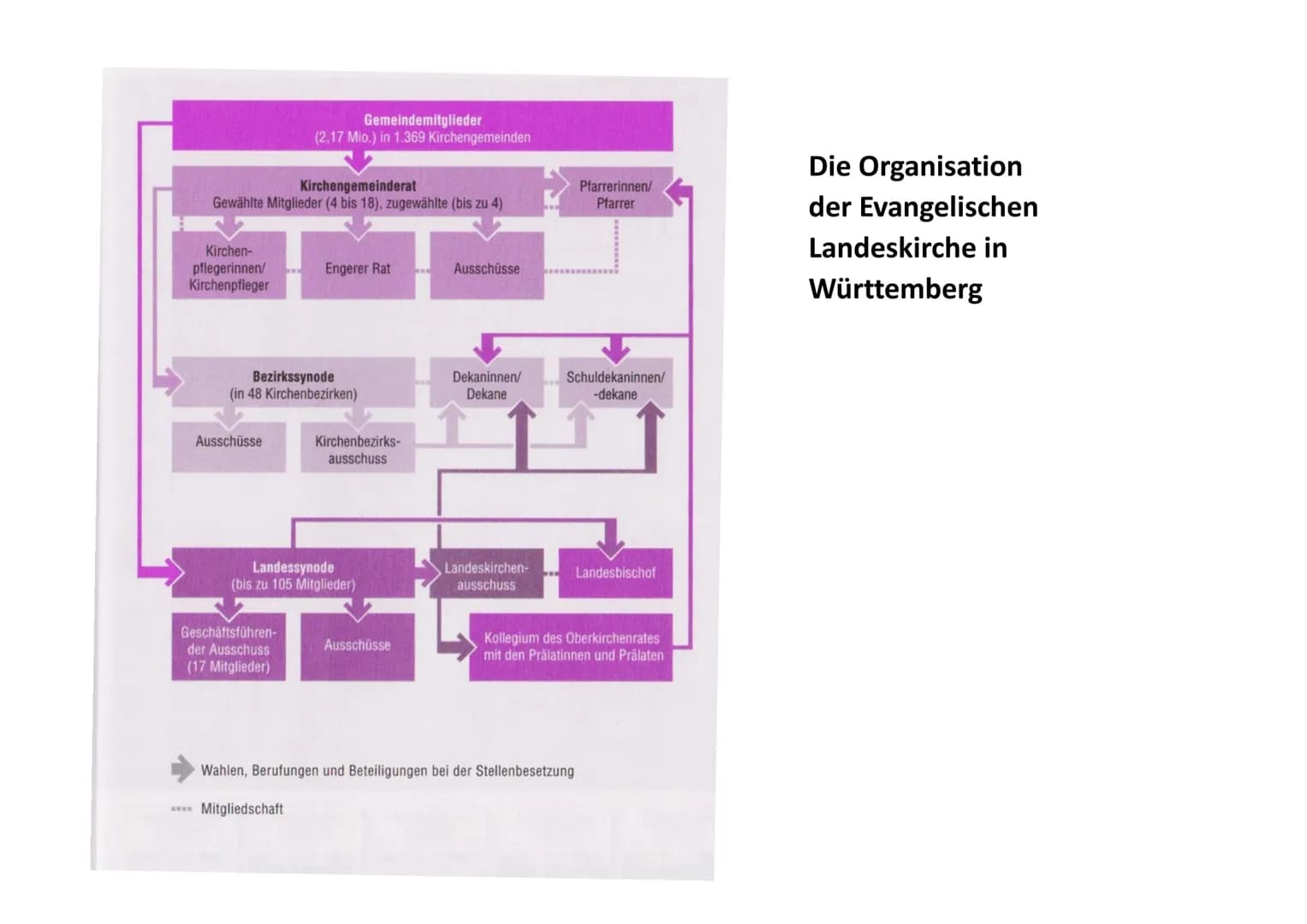 Gemeindemitglieder
(2,17 Mio.) in 1.369 Kirchengemeinden

Kirchengemeinderat
Gewählte Mitglieder (4 bis 18), zugewählte (bis zu 4)

Pfarrerinnen/
Pfarrer

Kirchenpflegerinnen/
Kirchenpfleger

Engerer Rat

Ausschüsse

Bezirkssynode
(in 48 Kirchenbezirken)

Dekaninnen/
Dekane

Schuldekaninnen/
-dekane

Ausschüsse

Kirchenbezirksausschuss

Landessynode
(bis zu 105 Mitglieder)

Landeskirchenausschuss

Landesbischof

Geschäftsführender Ausschuss
(17 Mitglieder)

Ausschüsse

Kollegium des Oberkirchenrates
mit den Prälatinnen und Prälaten

Wahlen, Berufungen und Beteiligungen bei der Stellenbesetzung

Mitgliedschaft

Die Organisation der Evangelischen Landeskirche in Württemberg